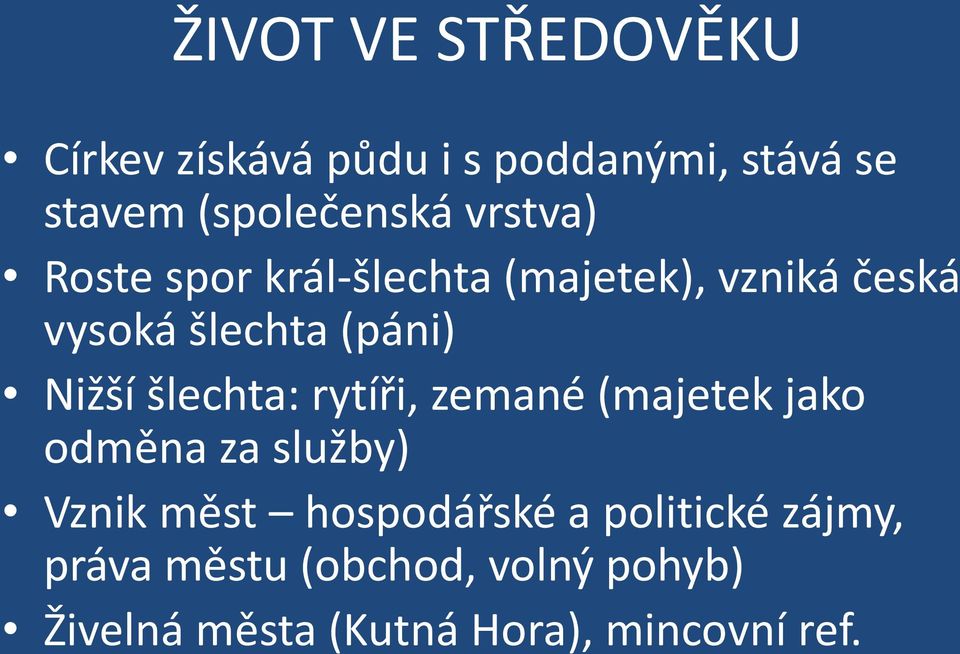 ŽIVOT VE STŘEDOVĚKU

• Církev získává půdu i s poddanými, stává se stavem (společenská vrstva)
• Roste spor král-šlechta (majetek), vzniká česká vysoká šlechta (páni)
• Nižší šlechta: rytíři, zemané (majetek jako odměna za služby)
• Vznik měst – hospodářské a politické zájmy, práva městu (obchod, volný pohyb)
• Živelná města (Kutná Hora), mincovní ref.